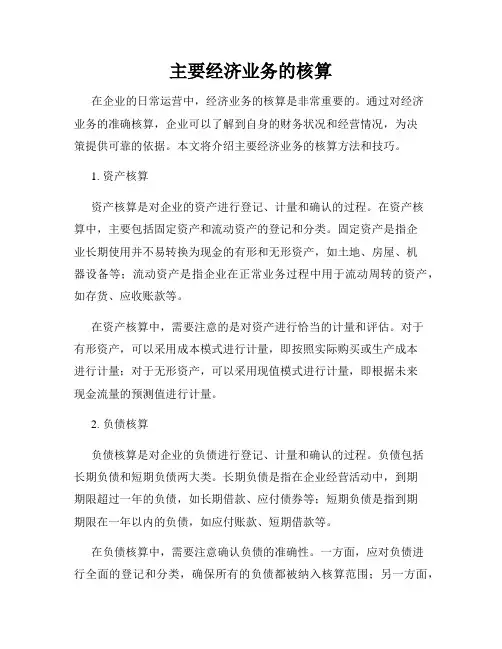 主要经济业务的核算

在企业的日常运营中，经济业务的核算是非常重要的。通过对经济业务的准确核算，企业可以了解到自身的财务状况和经营情况，为决策提供可靠的依据。本文将介绍主要经济业务的核算方法和技巧。

1. 资产核算

资产核算是对企业的资产进行登记、计量和确认的过程。在资产核算中，主要包括固定资产和流动资产的登记和分类。固定资产是指企业长期使用并不易转换为现金的有形和无形资产，如土地、房屋、机器设备等；流动资产是指企业在正常业务过程中用于流动周转的资产，如存货、应收账款等。

在资产核算中，需要注意的是对资产进行恰当的计量和评估。对于有形资产，可以采用成本模式进行计量，即按照实际购买或生产成本进行计量；对于无形资产，可以采用现值模式进行计量，即根据未来现金流量的预测值进行计量。

2. 负债核算

负债核算是对企业的负债进行登记、计量和确认的过程。负债包括长期负债和短期负债两大类。长期负债是指在企业经营活动中，到期期限超过一年的负债，如长期借款、应付债券等；短期负债是指到期期限在一年以内的负债，如应付账款、短期借款等。

在负债核算中，需要注意确认负债的准确性。一方面，应对负债进行全面的登记和分类，确保所有的负债都被纳入核算范围；另一方面，